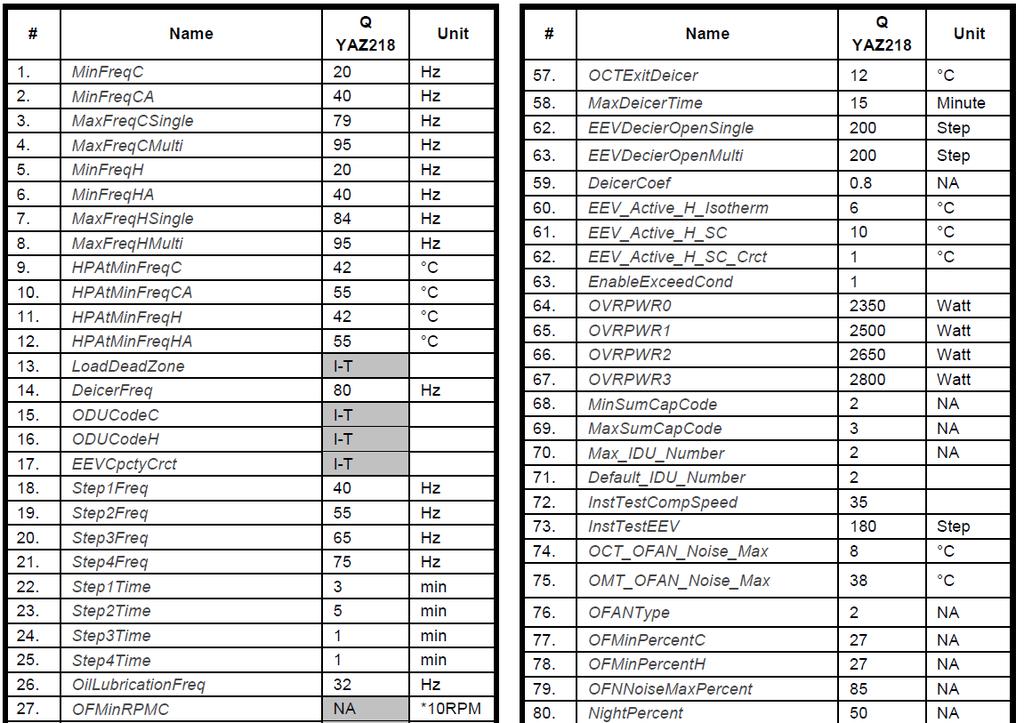 | # | Name | Q YAZ218 | Unit |
|---|---|---|---|
| 1. | MinFreqC | 20 | Hz |
| 2. | MinFreqCA | 40 | Hz |
| 3. | MaxFreqCSingle | 79 | Hz |
| 4. | MaxFreqCMulti | 95 | Hz |
| 5. | MinFreqH | 20 | Hz |
| 6. | MinFreqHA | 40 | Hz |
| 7. | MaxFreqHSingle | 84 | Hz |
| 8. | MaxFreqHMulti | 95 | Hz |
| 9. | HPAtMinFreqC | 42 | °C |
| 10. | HPAtMinFreqCA | 55 | °C |
| 11. | HPAtMinFreqH | 42 | °C |
| 12. | HPAtMinFreqHA | 55 | °C |
| 13. | LoadDeadZone | I-T | |
| 14. | DeicerFreq | 80 | Hz |
| 15. | ODUCodeC | I-T | |
| 16. | ODUCodeH | I-T | |
| 17. | EEVCpctyCrct | I-T | |
| 18. | Step1Freq | 40 | Hz |
| 19. | Step2Freq | 55 | Hz |
| 20. | Step3Freq | 65 | Hz |
| 21. | Step4Freq | 75 | Hz |
| 22. | Step1Time | 3 | min |
| 23. | Step2Time | 5 | min |
| 24. | Step3Time | 1 | min |
| 25. | Step4Time | 1 | min |
| 26. | OilLubricationFreq | 32 | Hz |
| 27. | OFMinRPMC | NA | *10RPM |

| # | Name | Q YAZ218 | Unit |
|---|---|---|---|
| 57. | OCTExitDeicer | 12 | °C |
| 58. | MaxDeicerTime | 15 | Minute |
| 62. | EEVDecierOpenSingle | 200 | Step |
| 63. | EEVDecierOpenMulti | 200 | Step |
| 59. | DeicerCoef | 0.8 | NA |
| 60. | EEV_Active_H_Isotherm | 6 | °C |
| 61. | EEV_Active_H_SC | 10 | °C |
| 62. | EEV_Active_H_SC_Crct | 1 | °C |
| 63. | EnableExceedCond | 1 | |
| 64. | OVRPWR0 | 2350 | Watt |
| 65. | OVRPWR1 | 2500 | Watt |
| 66. | OVRPWR2 | 2650 | Watt |
| 67. | OVRPWR3 | 2800 | Watt |
| 68. | MinSumCapCode | 2 | NA |
| 69. | MaxSumCapCode | 3 | NA |
| 70. | Max_IDU_Number | 2 | NA |
| 71. | Default_IDU_Number | 2 | |
| 72. | InstTestCompSpeed | 35 | |
| 73. | InstTestEEV | 180 | Step |
| 74. | OCT_OFAN_Noise_Max | 8 | °C |
| 75. | OMT_OFAN_Noise_Max | 38 | °C |
| 76. | OFANType | 2 | NA |
| 77. | OFMinPercentC | 27 | NA |
| 78. | OFMinPercentH | 27 | NA |
| 79. | OFNNoiseMaxPercent | 85 | NA |
| 80. | NightPercent | 50 | NA |